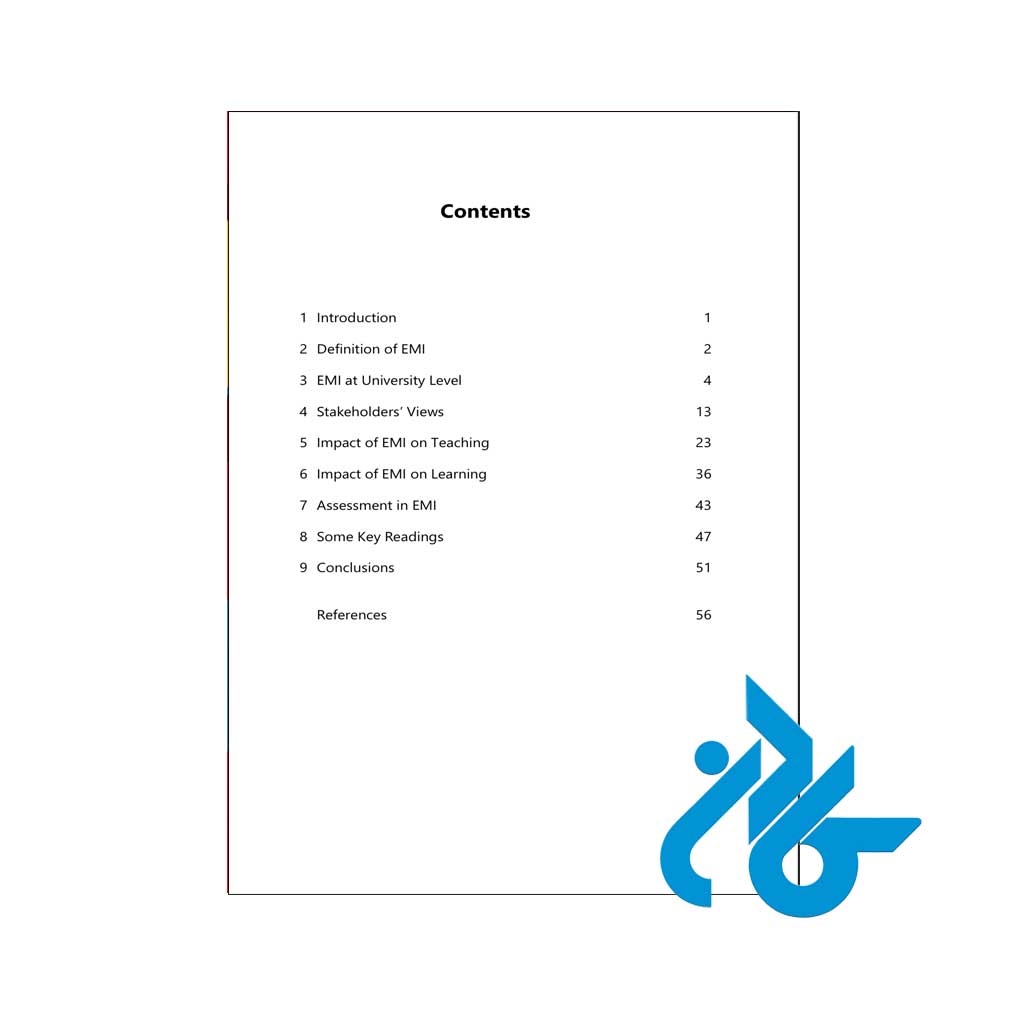 Contents

1 Introduction 1
2 Definition of EMI 2
3 EMI at University Level 4
4 Stakeholders' Views 13
5 Impact of EMI on Teaching 23
6 Impact of EMI on Learning 36
7 Assessment in EMI 43
8 Some Key Readings 47
9 Conclusions 51

References 56